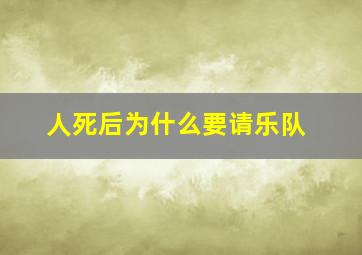 人死后为什么要请乐队